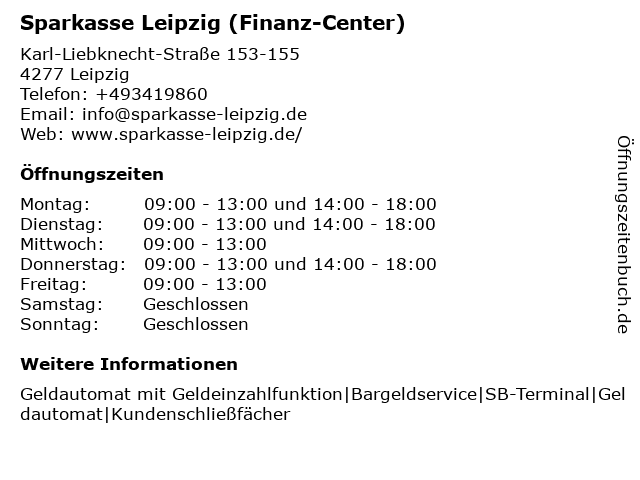 Sparkasse Leipzig (Finanz-Center)

Karl-Liebknecht-Straße 153-155
4277 Leipzig
Telefon: +493419860
Email: info@sparkasse-leipzig.de
Web: www.sparkasse-leipzig.de/

Öffnungszeiten

| | |
|---|---|
| Montag: | 09:00 - 13:00 und 14:00 - 18:00 |
| Dienstag: | 09:00 - 13:00 und 14:00 - 18:00 |
| Mittwoch: | 09:00 - 13:00 |
| Donnerstag: | 09:00 - 13:00 und 14:00 - 18:00 |
| Freitag: | 09:00 - 13:00 |
| Samstag: | Geschlossen |
| Sonntag: | Geschlossen |

Weitere Informationen

Geldautomat mit Geldeinzahlfunktion|Bargeldservice|SB-Terminal|Geldautomat|Kundenschließfächer

Öffnungszeitenbuch.de